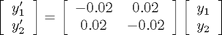 $\begin{bmatrix} y_1' \\ y_2' \end{bmatrix} = \begin{bmatrix} -0.02 & 0.02 \\ 0.02 & -0.02 \end{bmatrix} \begin{bmatrix} y_1 \\ y_2 \end{bmatrix}$